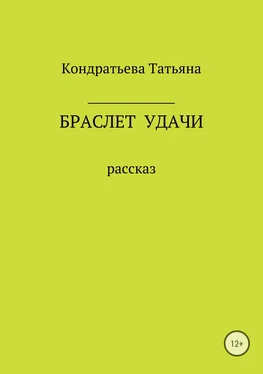 Кондратьева Татьяна

БРАСЛЕТ УДАЧИ

рассказ

12+